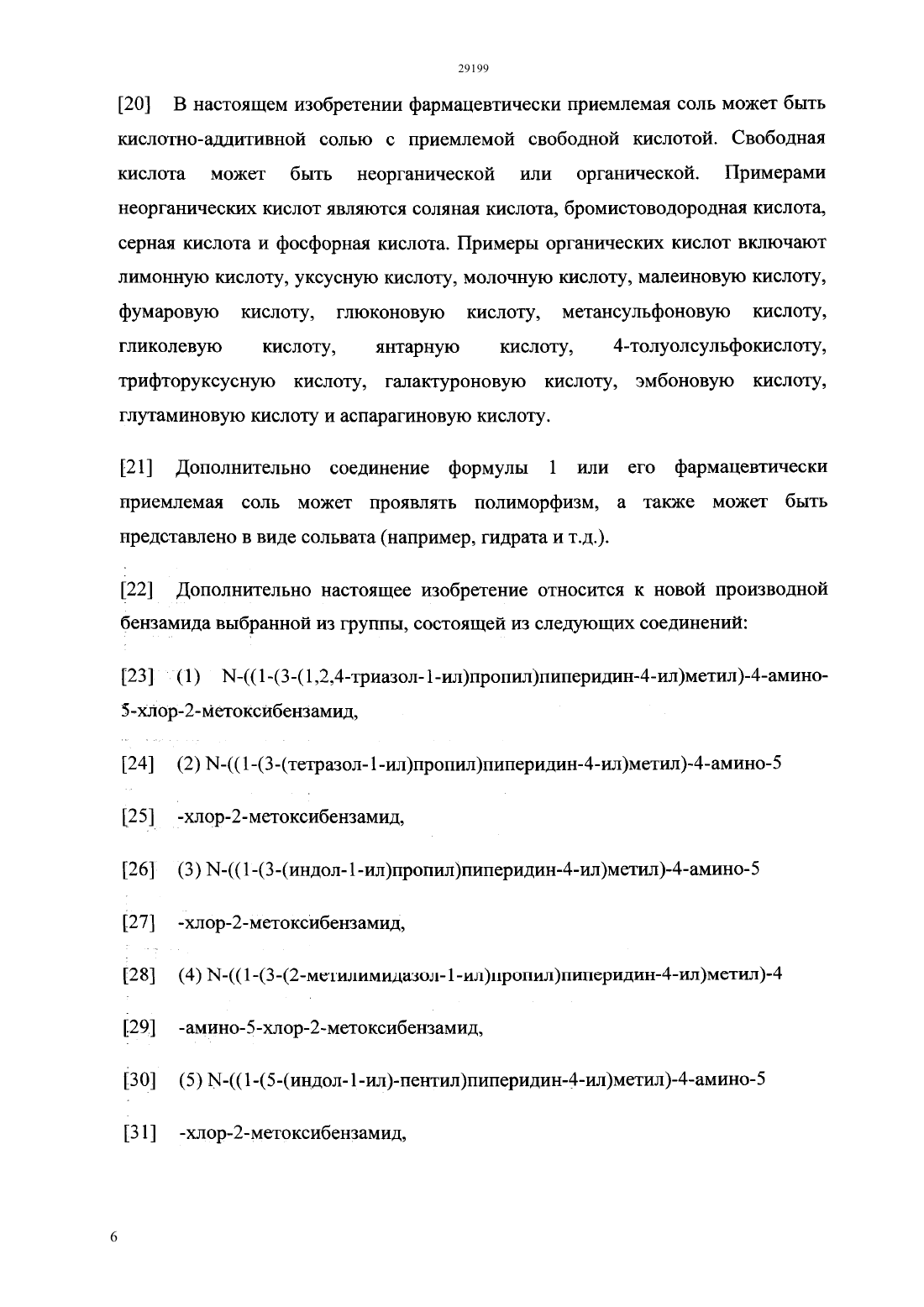 29199

[20] В настоящем изобретении фармацевтически приемлемая соль может быть кислотно-аддитивной солью с приемлемой свободной кислотой. Свободная кислота может быть неорганической или органической. Примерами неорганических кислот являются соляная кислота, бромистоводородная кислота, серная кислота и фосфорная кислота. Примеры органических кислот включают лимонную кислоту, уксусную кислоту, молочную кислоту, малеиновую кислоту, фумаровую кислоту, глюконовую кислоту, метансульфоновую кислоту, гликолевую кислоту, янтарную кислоту, 4-толуолсульфокислоту, трифторуксусную кислоту, галактуроновую кислоту, эмбоновую кислоту, глутаминовую кислоту и аспарагиновую кислоту.

[21] Дополнительно соединение формулы 1 или его фармацевтически приемлемая соль может проявлять полиморфизм, а также может быть представлено в виде сольвата (например, гидрата и т.д.).

[22] Дополнительно настоящее изобретение относится к новой производной бензамида выбранной из группы, состоящей из следующих соединений:

[23] (1) N-((1-(3-(1,2,4-триазол-1-ил)пропил)пиперидин-4-ил)метил)-4-амино-5-хлор-2-метоксибензамид,

[24] (2) N-((1-(3-(тетразол-1-ил)пропил)пиперидин-4-ил)метил)-4-амино-5

[25] -хлор-2-метоксибензамид,

[26] (3) N-((1-(3-(индол-1-ил)пропил)пиперидин-4-ил)метил)-4-амино-5

[27] -хлор-2-метоксибензамид,

[28] (4) N-((1-(3-(2-метилимидазол-1-ил)пропил)пиперидин-4-ил)метил)-4

[29] -амино-5-хлор-2-метоксибензамид,

[30] (5) N-((1-(5-(индол-1-ил)-пентил)пиперидин-4-ил)метил)-4-амино-5

[31] -хлор-2-метоксибензамид,

6